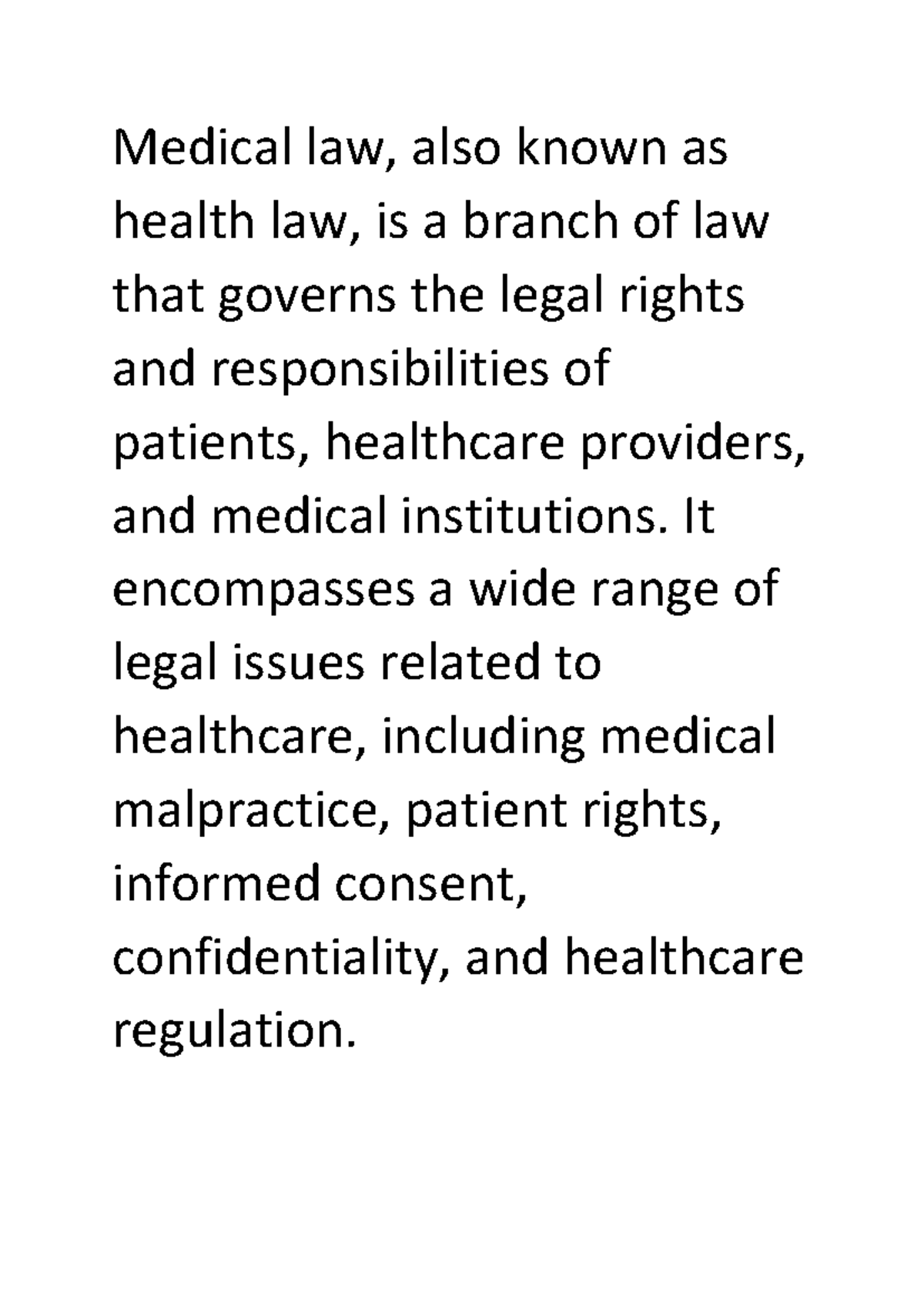 Medical law, also known as health law, is a branch of law that governs the legal rights and responsibilities of patients, healthcare providers, and medical institutions. It encompasses a wide range of legal issues related to healthcare, including medical malpractice, patient rights, informed consent, confidentiality, and healthcare regulation.